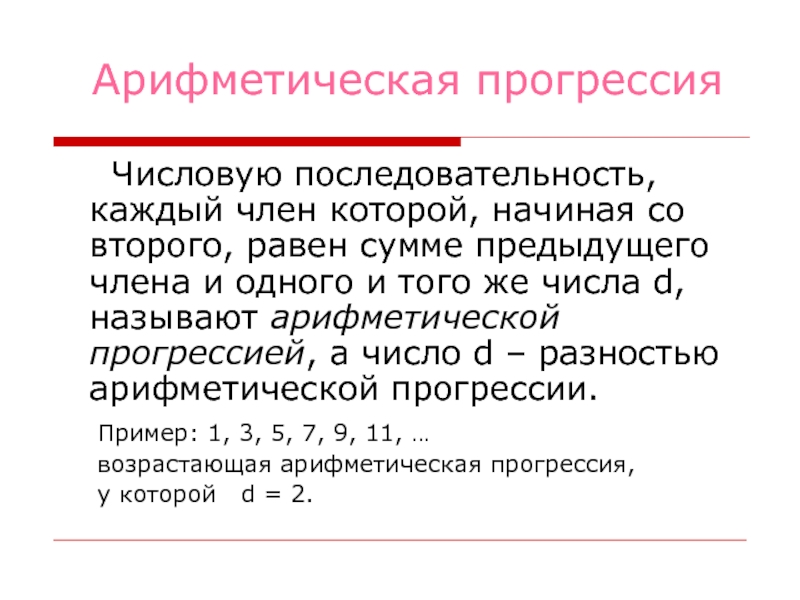 Арифметическая прогрессия

Числовую последовательность, каждый член которой, начиная со второго, равен сумме предыдущего члена и одного и того же числа d, называют арифметической прогрессией, а число d – разностью арифметической прогрессии.

Пример: 1, 3, 5, 7, 9, 11, …
возрастающая арифметическая прогрессия, у которой d = 2.